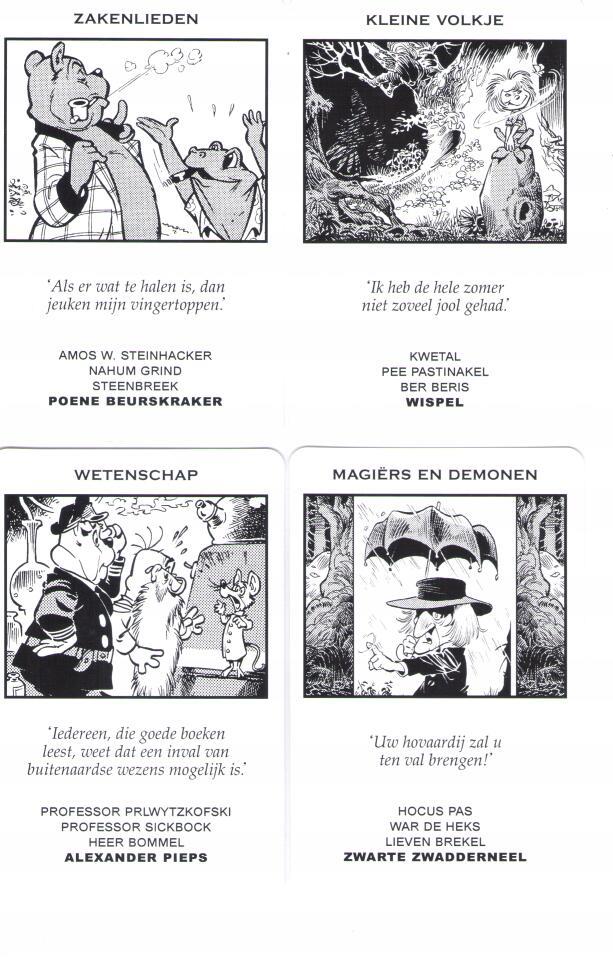 ZAKENLIEDEN

'Als er wat te halen is, dan jeuken mijn vingertoppen.'

AMOS W. STEINHACKER
NAHUM GRIND
STEENBREEK
POENE BEURSKRAKER

KLEINE VOLKJE

'Ik heb de hele zomer niet zoveel jool gehad.'

KWETAL
PEE PASTINAKEL
BER BERIS
WISPEL

WETENSCHAP

'Iedereen, die goede boeken leest, weet dat een inval van buitenaardse wezens mogelijk is.'

PROFESSOR PRLWYTZKOFSKI
PROFESSOR SICKBOCK
HEER BOMMEL
ALEXANDER PIEPS

MAGIËRS EN DEMONEN

'Uw hovaardij zal u ten val brengen!'

HOCUS PAS
WAR DE HEKS
LIEVEN BREKEL
ZWARTE ZWADDERNEEL